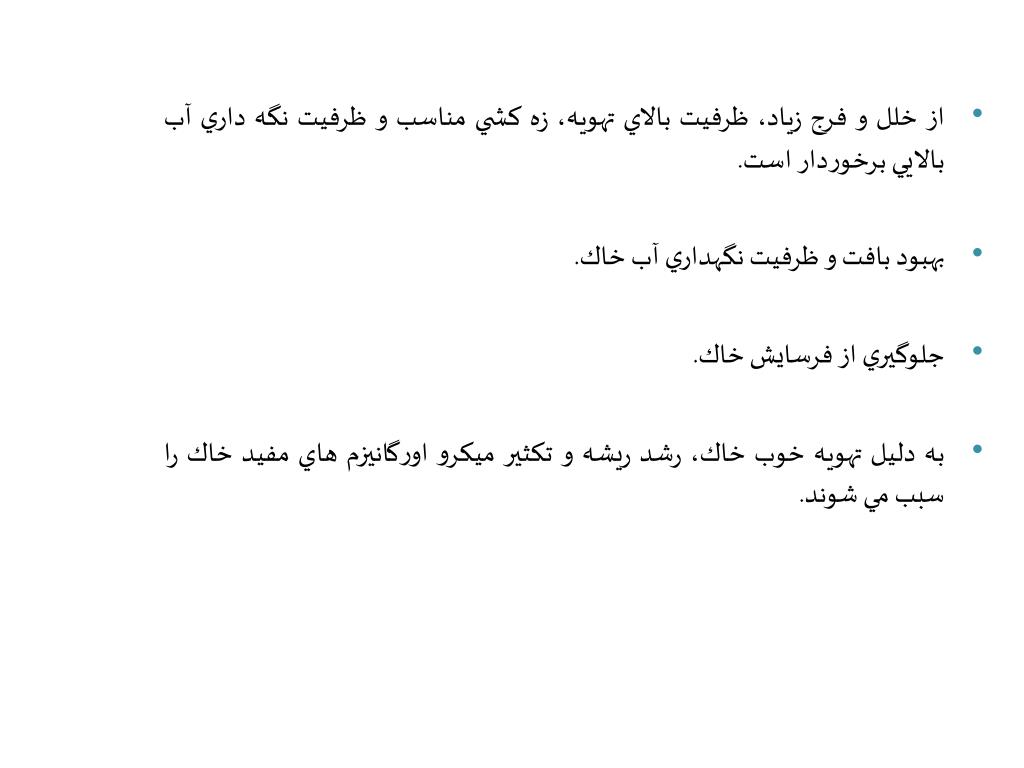 • از خلل و فرج زياد، ظرفيت بالاي تهويه، زه كشي مناسب و ظرفيت نگه داري آب بالايي برخوردار است.

• بهبود بافت و ظرفيت نگهداري آب خاك.

• جلوگيري از فرسايش خاك.

• به دليل تهويه خوب خاك، رشد ريشه و تكثير ميكرو اورگانيزم هاي مفيد خاك را سبب مي شوند.